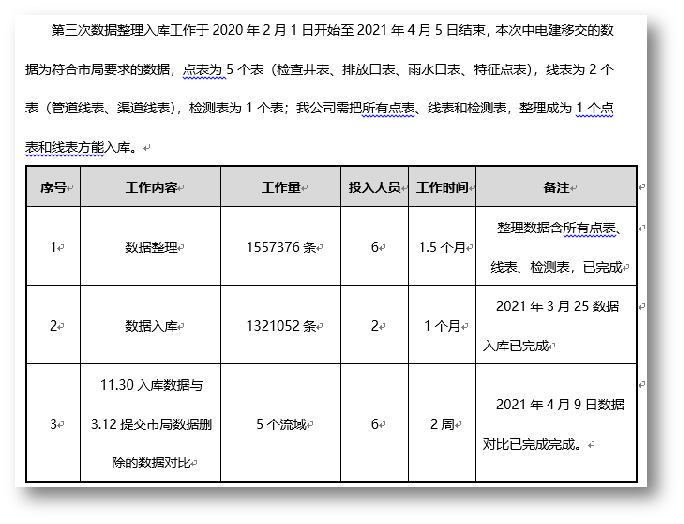 第三次数据整理入库工作于 2020 年 2 月 1 日开始至 2021 年 4 月 5 日结束，本次中电建移交的数据为符合市局要求的数据，点表为 5 个表（检查井表、排放口表、雨水口表、特征点表），线表为 2 个表（管道线表、渠道线表），检测表为 1 个表；我公司需把所有点表、线表和检测表，整理成为 1 个点表和线表方能入库。

| 序号 | 工作内容 | 工作量 | 投入人员 | 工作时间 | 备注 |
|---|---|---|---|---|---|
| 1 | 数据整理 | 1557376 条 | 6 | 1.5 个月 | 整理数据含所有点表、线表、检测表，已完成 |
| 2 | 数据入库 | 1321052 条 | 2 | 1 个月 | 2021 年 3 月 25 数据入库已完成 |
| 3 | 11.30 入库数据与 3.12 提交市局数据删除的数据对比 | 5 个流域 | 6 | 2 周 | 2021 年 4 月 9 日数据对比已完成完成。 |